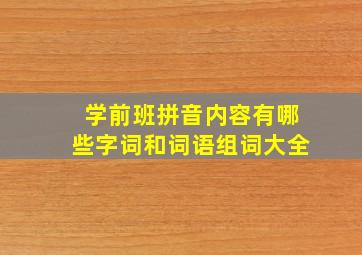 学前班拼音内容有哪些字词和词语组词大全